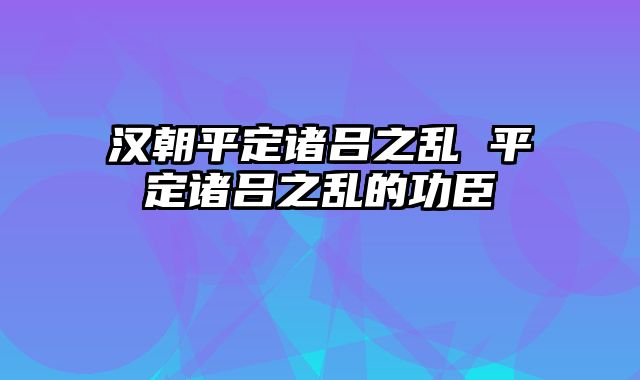 汉朝平定诸吕之乱 平定诸吕之乱的功臣